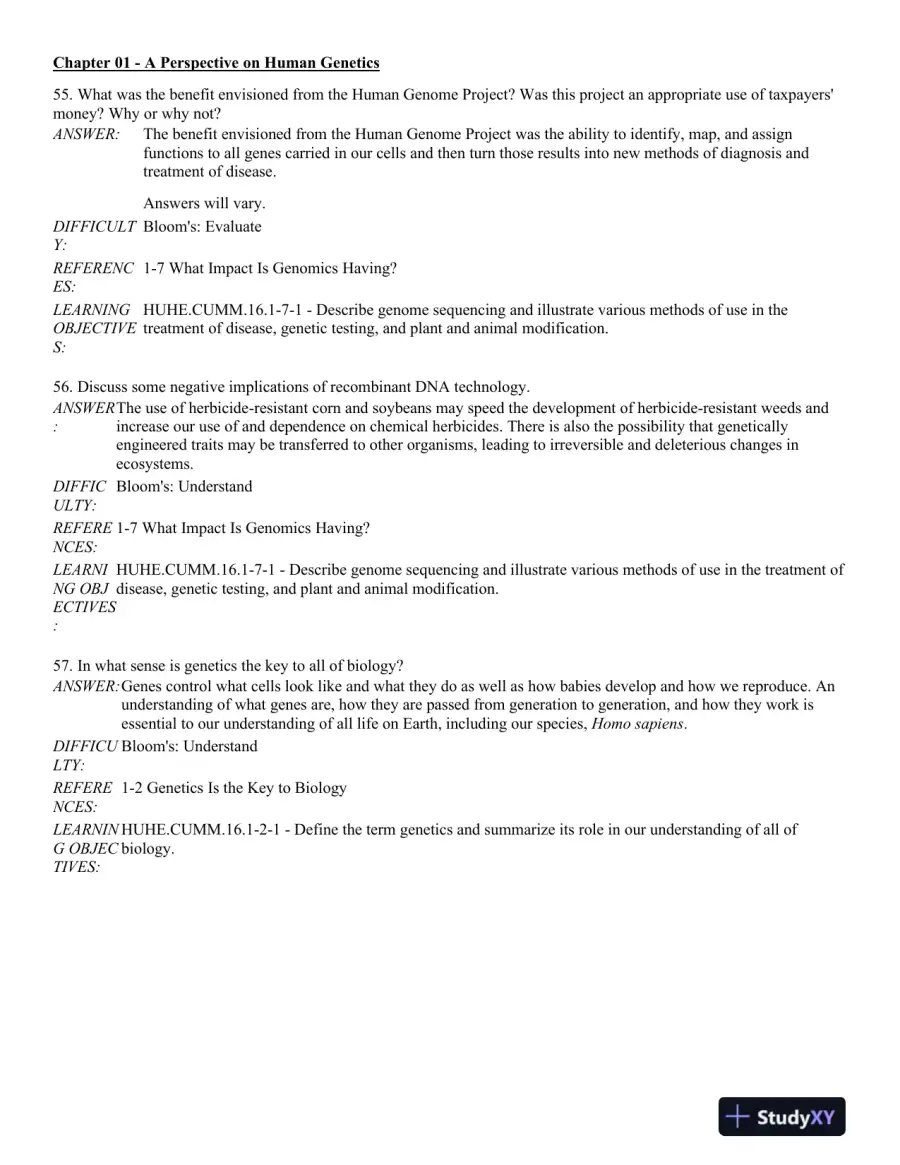 Chapter 01 - A Perspective on Human Genetics

55. What was the benefit envisioned from the Human Genome Project? Was this project an appropriate use of taxpayers' money? Why or why not?

ANSWER: The benefit envisioned from the Human Genome Project was the ability to identify, map, and assign functions to all genes carried in our cells and then turn those results into new methods of diagnosis and treatment of disease.

Answers will vary.

DIFFICULTY: Bloom's: Evaluate

REFERENCES: 1-7 What Impact Is Genomics Having?

LEARNING OBJECTIVES: HUHE.CUMM.16.1-7-1 - Describe genome sequencing and illustrate various methods of use in the treatment of disease, genetic testing, and plant and animal modification.

56. Discuss some negative implications of recombinant DNA technology.

ANSWER: The use of herbicide-resistant corn and soybeans may speed the development of herbicide-resistant weeds and increase our use of and dependence on chemical herbicides. There is also the possibility that genetically engineered traits may be transferred to other organisms, leading to irreversible and deleterious changes in ecosystems.

DIFFICULTY: Bloom's: Understand

REFERENCES: 1-7 What Impact Is Genomics Having?

LEARNING OBJECTIVES: HUHE.CUMM.16.1-7-1 - Describe genome sequencing and illustrate various methods of use in the treatment of disease, genetic testing, and plant and animal modification.

57. In what sense is genetics the key to all of biology?

ANSWER: Genes control what cells look like and what they do as well as how babies develop and how we reproduce. An understanding of what genes are, how they are passed from generation to generation, and how they work is essential to our understanding of all life on Earth, including our species, Homo sapiens.

DIFFICULTY: Bloom's: Understand

REFERENCES: 1-2 Genetics Is the Key to Biology

LEARNING OBJECTIVES: HUHE.CUMM.16.1-2-1 - Define the term genetics and summarize its role in our understanding of all of biology.

StudyXY